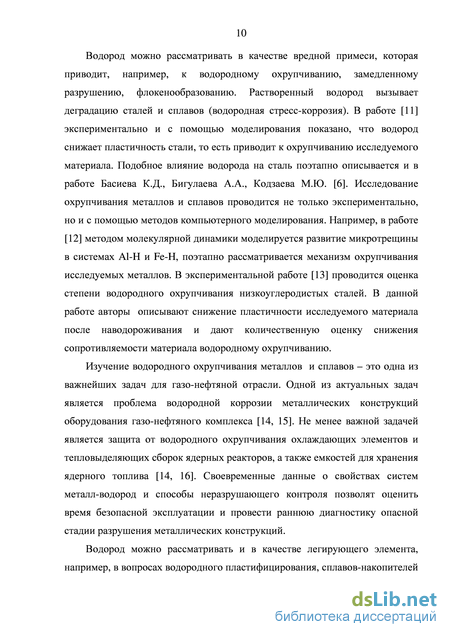 10

Водород можно рассматривать в качестве вредной примеси, которая приводит, например, к водородному охрупчиванию, замедленному разрушению, флокенообразованию. Растворенный водород вызывает деградацию сталей и сплавов (водородная стресс-коррозия). В работе [11] экспериментально и с помощью моделирования показано, что водород снижает пластичность стали, то есть приводит к охрупчиванию исследуемого материала. Подобное влияние водорода на сталь поэтапно описывается и в работе Басиева К.Д., Бигулаева А.А., Кодзаева М.Ю. [6]. Исследование охрупчивания металлов и сплавов проводится не только экспериментально, но и с помощью методов компьютерного моделирования. Например, в работе [12] методом молекулярной динамики моделируется развитие микротрещины в системах Al-H и Fe-H, поэтапно рассматривается механизм охрупчивания исследуемых металлов. В экспериментальной работе [13] проводится оценка степени водородного охрупчивания низкоуглеродистых сталей. В данной работе авторы описывают снижение пластичности исследуемого материала после наводороживания и дают количественную оценку снижения сопротивляемости материала водородному охрупчиванию.

Изучение водородного охрупчивания металлов и сплавов – это одна из важнейших задач для газо-нефтяной отрасли. Одной из актуальных задач является проблема водородной коррозии металлических конструкций оборудования газо-нефтяного комплекса [14, 15]. Не менее важной задачей является защита от водородного охрупчивания охлаждающих элементов и тепловыделяющих сборок ядерных реакторов, а также емкостей для хранения ядерного топлива [14, 16]. Своевременные данные о свойствах систем металл-водород и способы неразрушающего контроля позволят оценить время безопасной эксплуатации и провести раннюю диагностику опасной стадии разрушения металлических конструкций.

Водород можно рассматривать и в качестве легирующего элемента, например, в вопросах водородного пластифицирования, сплавов-накопителей

dsLib.net
библиотека диссертаций